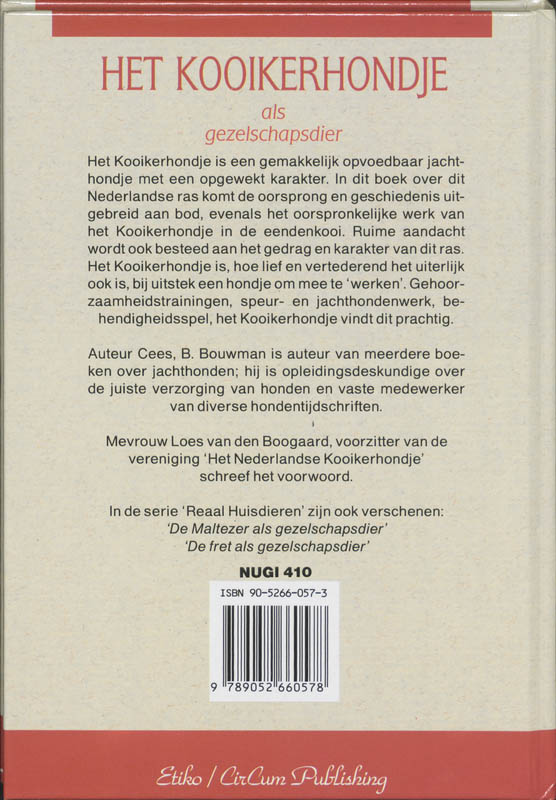 HET KOOIKERHONDJE

als
gezelschapsdier

Het Kooikerhondje is een gemakkelijk opvoedbaar jachthondje met een opgewekt karakter. In dit boek over dit Nederlandse ras komt de oorsprong en geschiedenis uitgebreid aan bod, evenals het oorspronkelijke werk van het Kooikerhondje in de eendenkooi. Ruime aandacht wordt ook besteed aan het gedrag en karakter van dit ras. Het Kooikerhondje is, hoe lief en vertederend het uiterlijk ook is, bij uitstek een hondje om mee te 'werken'. Gehoorzaamheidstrainingen, speur- en jachthondenwerk, behendigheidsspel, het Kooikerhondje vindt dit prachtig.

Auteur Cees, B. Bouwman is auteur van meerdere boeken over jachthonden; hij is opleidingsdeskundige over de juiste verzorging van honden en vaste medewerker van diverse hondentijdschriften.

Mevrouw Loes van den Boogaard, voorzitter van de vereniging 'Het Nederlandse Kooikerhondje' schreef het voorwoord.

In de serie 'Reaal Huisdieren' zijn ook verschenen:
'De Maltezer als gezelschapsdier'
'De fret als gezelschapsdier'

NUGI 410

ISBN 90-5266-057-3

9 789052 660578

Etiko / CirCum Publishing